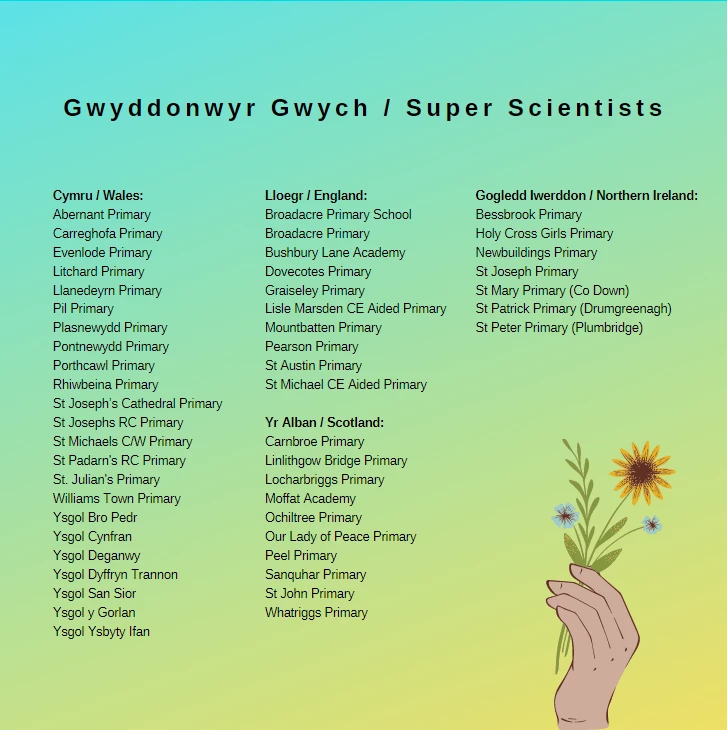 Gwyddonwyr Gwych / Super Scientists

Cymru / Wales:
Abernant Primary
Carreghofa Primary
Evenlode Primary
Litchard Primary
Llanedeyrn Primary
Pil Primary
Plasnewydd Primary
Pontnewydd Primary
Porthcawl Primary
Rhiwbeina Primary
St Joseph's Cathedral Primary
St Josephs RC Primary
St Michaels C/W Primary
St Padarn's RC Primary
St. Julian's Primary
Williams Town Primary
Ysgol Bro Pedr
Ysgol Cynfran
Ysgol Deganwy
Ysgol Dyffryn Trannon
Ysgol San Sior
Ysgol y Gorlan
Ysgol Ysbyty Ifan

Lloegr / England:
Broadacre Primary School
Broadacre Primary
Bushbury Lane Academy
Dovecotes Primary
Graiseley Primary
Lisle Marsden CE Aided Primary
Mountbatten Primary
Pearson Primary
St Austin Primary
St Michael CE Aided Primary

Yr Alban / Scotland:
Carnbroe Primary
Linlithgow Bridge Primary
Locharbriggs Primary
Moffat Academy
Ochiltree Primary
Our Lady of Peace Primary
Peel Primary
Sanquhar Primary
St John Primary
Whatriggs Primary

Gogledd Iwerddon / Northern Ireland:
Bessbrook Primary
Holy Cross Girls Primary
Newbuildings Primary
St Joseph Primary
St Mary Primary (Co Down)
St Patrick Primary (Drumgreenagh)
St Peter Primary (Plumbridge)